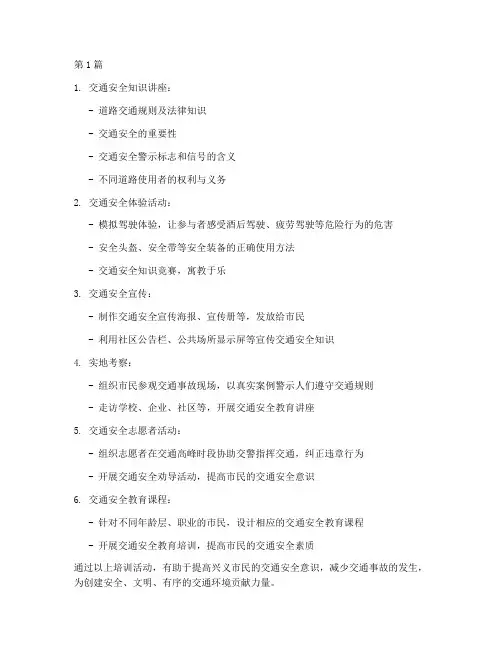 第 1 篇

1. 交通安全知识讲座：

- 道路交通规则及法律知识

- 交通安全的重要性

- 交通安全警示标志和信号的含义

- 不同道路使用者的权利与义务

2. 交通安全体验活动：

- 模拟驾驶体验，让参与者感受酒后驾驶、疲劳驾驶等危险行为的危害

- 安全头盔、安全带等安全装备的正确使用方法

- 交通安全知识竞赛，寓教于乐

3. 交通安全宣传：

- 制作交通安全宣传海报、宣传册等，发放给市民

- 利用社区公告栏、公共场所显示屏等宣传交通安全知识

4. 实地考察：

- 组织市民参观交通事故现场，以真实案例警示人们遵守交通规则

- 走访学校、企业、社区等，开展交通安全教育讲座

5. 交通安全志愿者活动：

- 组织志愿者在交通高峰时段协助交警指挥交通，纠正违章行为

- 开展交通安全劝导活动，提高市民的交通安全意识

6. 交通安全教育课程：

- 针对不同年龄层、职业的市民，设计相应的交通安全教育课程

- 开展交通安全教育培训，提高市民的交通安全素质

通过以上培训活动，有助于提高兴义市民的交通安全意识，减少交通事故的发生，为创建安全、文明、有序的交通环境贡献力量。